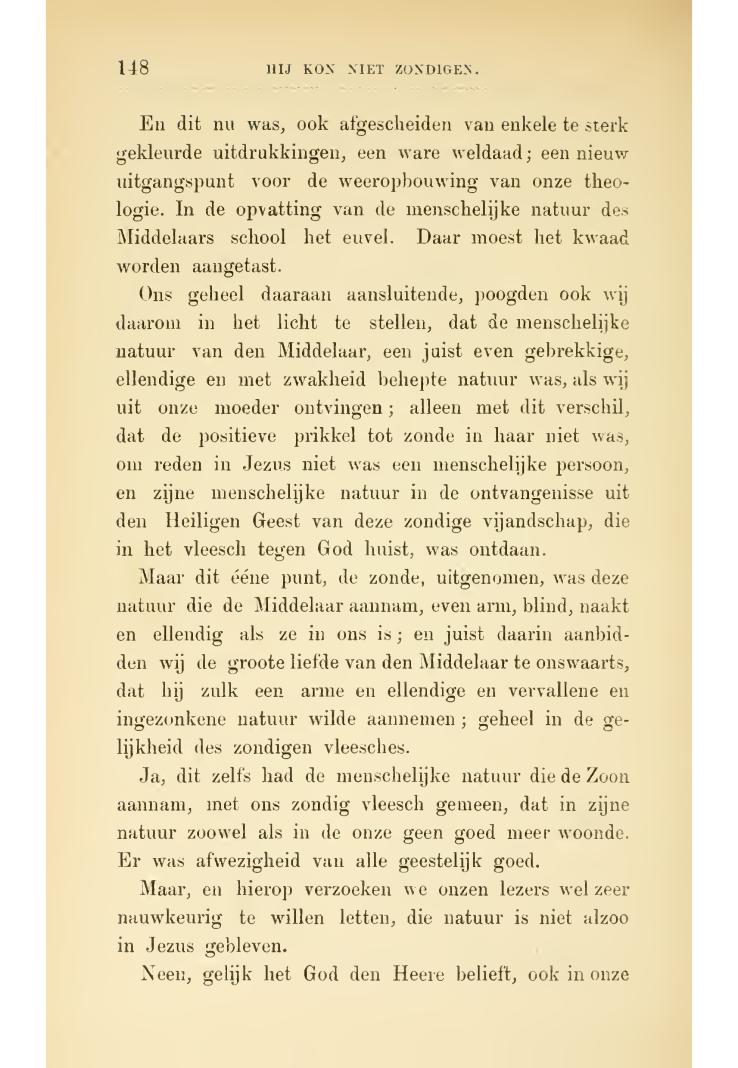 148 HIJ KON NIET ZONDIGEN.

En dit nu was, ook afgescheiden van enkele te sterk gekleurde uitdrukkingen, een ware weldaad; een nieuw uitgangspunt voor de weeropbouwing van onze theologie. In de opvatting van de menschelijke natuur des Middelaars school het euvel. Daar moest het kwaad worden aangetast.

Ons geheel daaraan aansluitende, poogden ook wij daarom in het licht te stellen, dat de menschelijke natuur van den Middelaar, een juist even gebrekkige, ellendige en met zwakheid behepte natuur was, als wij uit onze moeder ontvingen; alleen met dit verschil, dat de positieve prikkel tot zonde in haar niet was, om reden in Jezus niet was een menschelijke persoon, en zijne menschelijke natuur in de ontvangenisse uit den Heiligen Geest van deze zondige vijandschap, die in het vleesch tegen God huist, was ontdaan.

Maar dit ééne punt, de zonde, uitgenomen, was deze natuur die de Middelaar aannam, even arm, blind, naakt en ellendig als ze in ons is; en juist daarin aanbidden wij de groote liefde van den Middelaar te onswaarts, dat hij zulk een arme en ellendige en vervallene en ingezonkene natuur wilde aannemen; geheel in de gelijkheid des zondigen vleesches.

Ja, dit zelfs had de menschelijke natuur die de Zoon aannam, met ons zondig vleesch gemeen, dat in zijne natuur zoowel als in de onze geen goed meer woonde. Er was afwezigheid van alle geestelijk goed.

Maar, en hierop verzoeken we onzen lezers wel zeer nauwkeurig te willen letten, die natuur is niet alzoo in Jezus gebleven.

Neen, gelijk het God den Heere belieft, ook in onze